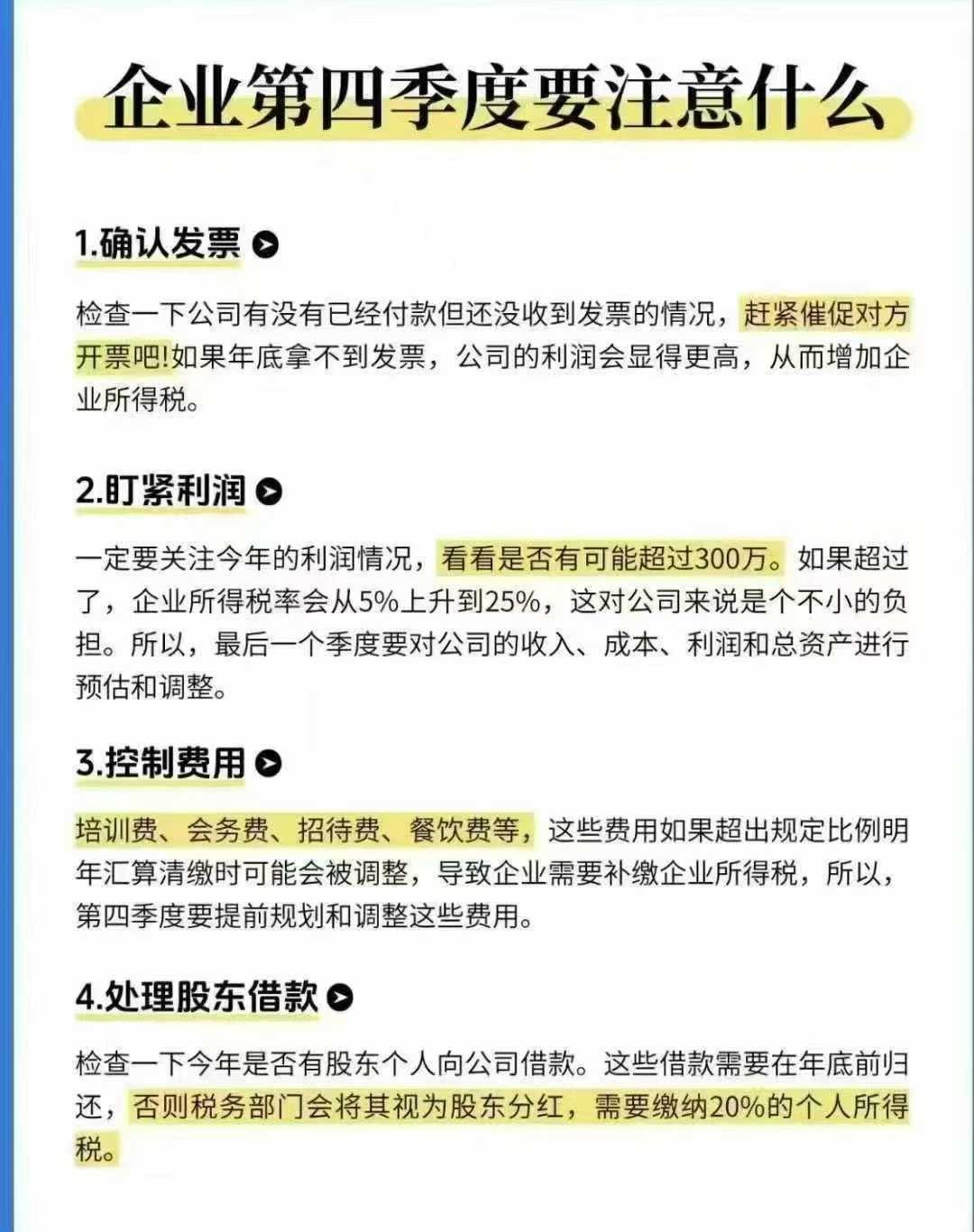 企业第四季度要注意什么

1.确认发票

检查一下公司有没有已经付款但还没收到发票的情况，赶紧催促对方开票吧!如果年底拿不到发票，公司的利润会显得更高，从而增加企业所得税。

2.盯紧利润

一定要关注今年的利润情况，看看是否有可能超过300万。如果超过了，企业所得税率会从5%上升到25%，这对公司来说是个不小的负担。所以，最后一个季度要对公司的收入、成本、利润和总资产进行预估和调整。

3.控制费用

培训费、会务费、招待费、餐饮费等，这些费用如果超出规定比例明年汇算清缴时可能会被调整，导致企业需要补缴企业所得税，所以，第四季度要提前规划和调整这些费用。

4.处理股东借款

检查一下今年是否有股东个人向公司借款。这些借款需要在年底前归还，否则税务部门会将其视为股东分红，需要缴纳20%的个人所得税。